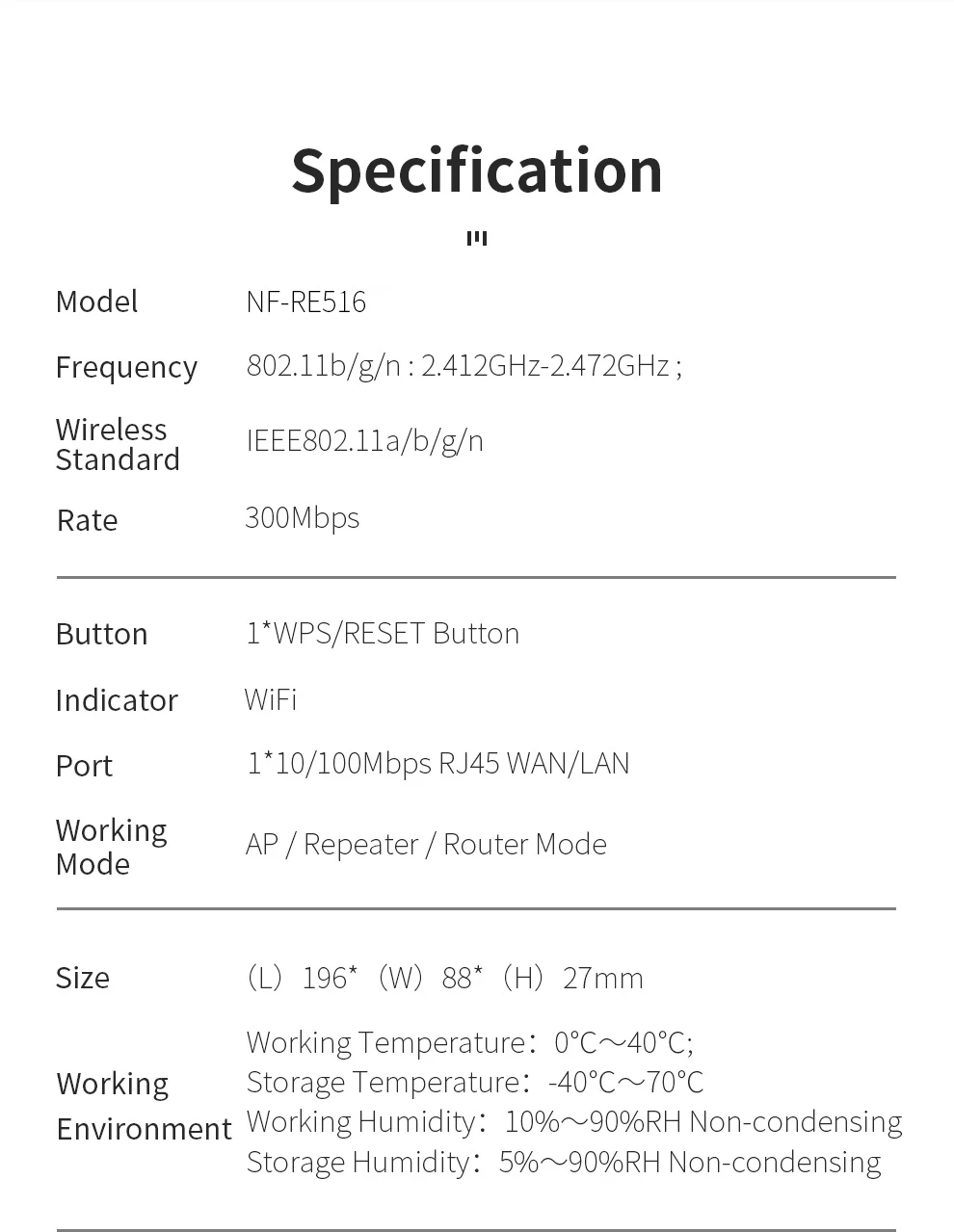 Specification

Model
NF-RE516

Frequency
802.11b/g/n : 2.412GHz-2.472GHz ;

Wireless Standard
IEEE802.11a/b/g/n

Rate
300Mbps

Button
1*WPS/RESET Button

Indicator
WiFi

Port
1*10/100Mbps RJ45 WAN/LAN

Working Mode
AP / Repeater / Router Mode

Size
(L) 196* (W) 88* (H) 27mm

Working Environment
Working Temperature: 0°C～40°C;
Storage Temperature: -40°C～70°C
Working Humidity: 10%～90%RH Non-condensing
Storage Humidity: 5%～90%RH Non-condensing